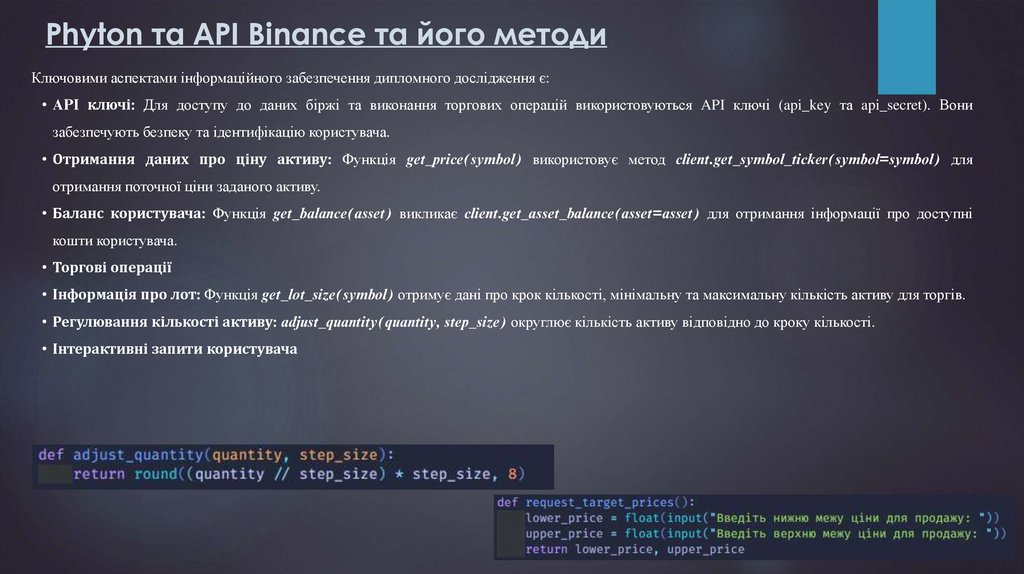 Phyton та API Binance та його методи

Ключовими аспектами інформаційного забезпечення дипломного дослідження є:

• API ключі: Для доступу до даних біржі та виконання торгових операцій використовуються API ключі (api_key та api_secret). Вони забезпечують безпеку та ідентифікацію користувача.
• Отримання даних про ціну активу: Функція get_price(symbol) використовує метод client.get_symbol_ticker(symbol=symbol) для отримання поточної ціни заданого активу.
• Баланс користувача: Функція get_balance(asset) викликає client.get_asset_balance(asset=asset) для отримання інформації про доступні кошти користувача.
• Торгові операції
• Інформація про лот: Функція get_lot_size(symbol) отримує дані про крок кількості, мінімальну та максимальну кількість активу для торгів.
• Регулювання кількості активу: adjust_quantity(quantity, step_size) округлює кількість активу відповідно до кроку кількості.
• Інтерактивні запити користувача

def adjust_quantity(quantity, step_size):
    return round((quantity // step_size) * step_size, 8)

def request_target_prices():
    lower_price = float(input("Введіть нижню межу ціни для продажу: "))
    upper_price = float(input("Введіть верхню межу ціни для продажу: "))
    return lower_price, upper_price